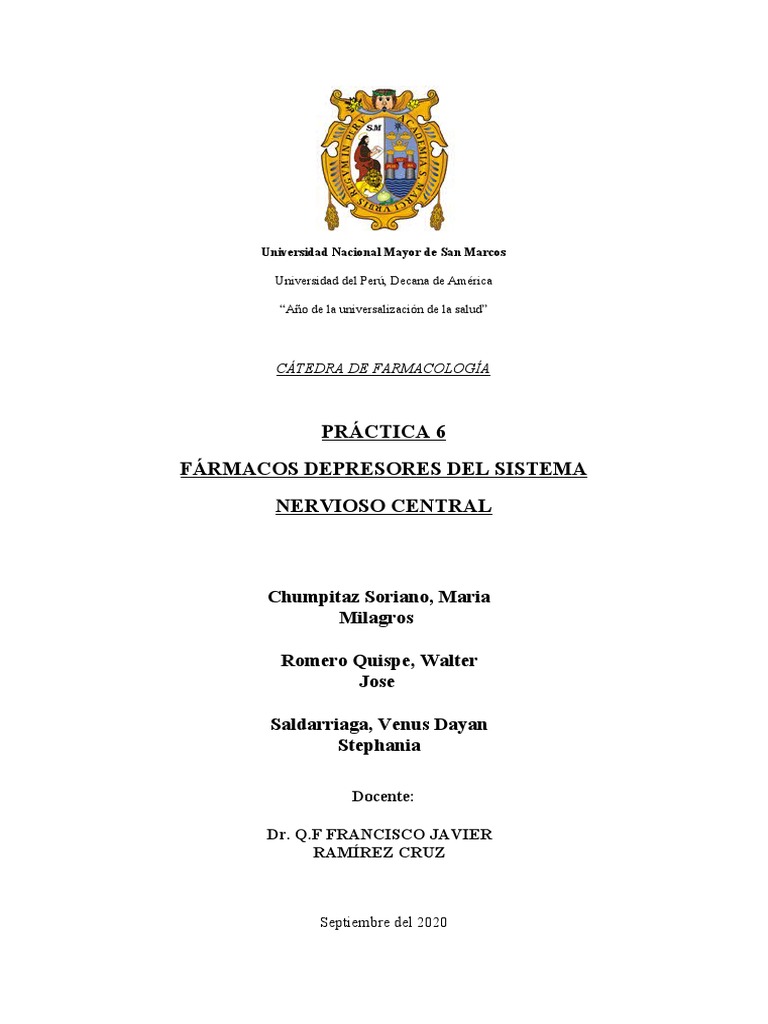 Universidad Nacional Mayor de San Marcos

Universidad del Perú, Decana de América

“Año de la universalización de la salud”

CÁTEDRA DE FARMACOLOGÍA

PRÁCTICA 6

FÁRMACOS DEPRESORES DEL SISTEMA NERVIOSO CENTRAL

Chumpitaz Soriano, Maria Milagros

Romero Quispe, Walter Jose

Saldarriaga, Venus Dayan Stephania

Docente:

Dr. Q.F FRANCISCO JAVIER RAMÍREZ CRUZ

Septiembre del 2020